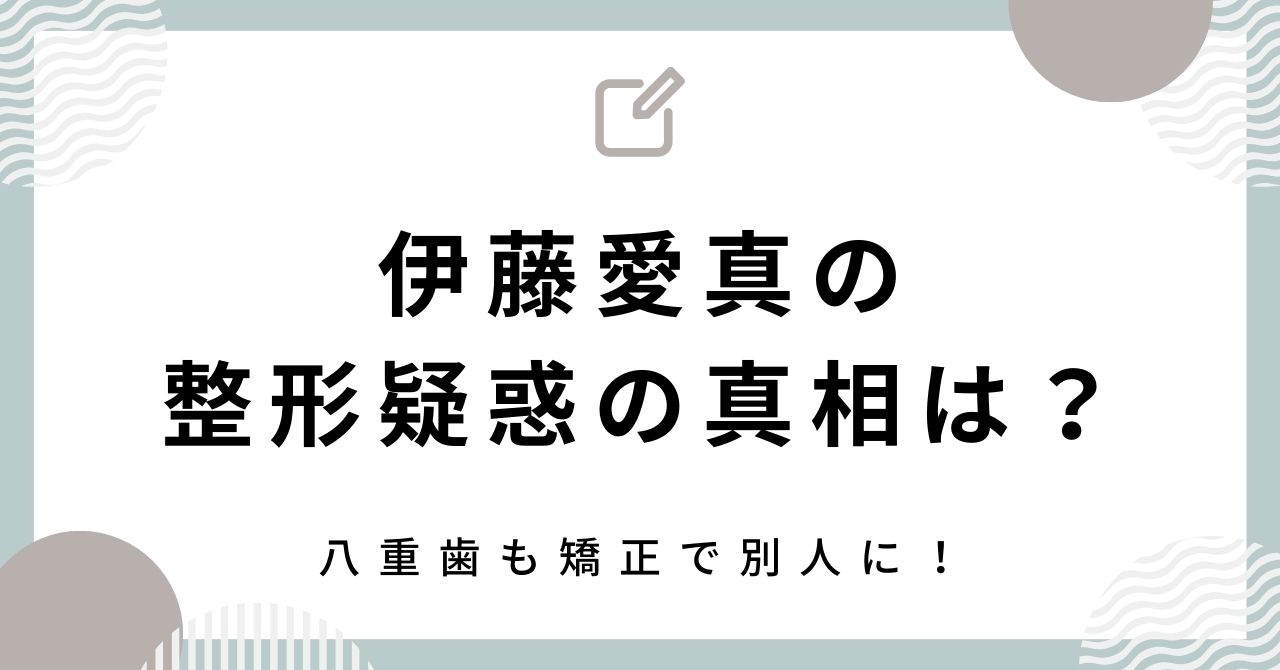 伊藤愛真の
整形疑惑の真相は？

八重歯も矯正で別人に！